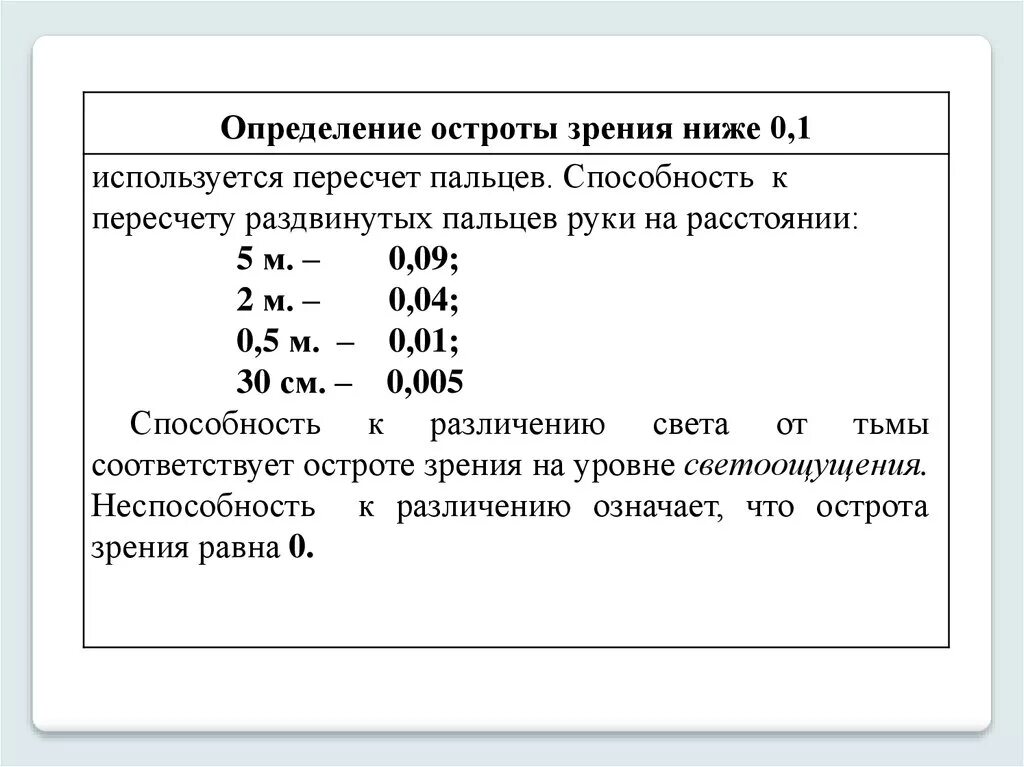 Определение остроты зрения ниже 0,1

используется пересчет пальцев. Способность к пересчету раздвинутых пальцев руки на расстоянии:

5 м. – 0,09;
2 м. – 0,04;
0,5 м. – 0,01;
30 см. – 0,005

Способность к различению света от тьмы соответствует остроте зрения на уровне светоощущения. Неспособность к различению означает, что острота зрения равна 0.